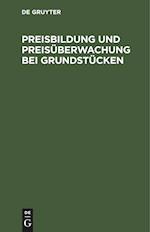 DE GRUYTER

PREISBILDUNG UND PREISÜBERWACHUNG BEI GRUNDSTÜCKEN

DE G